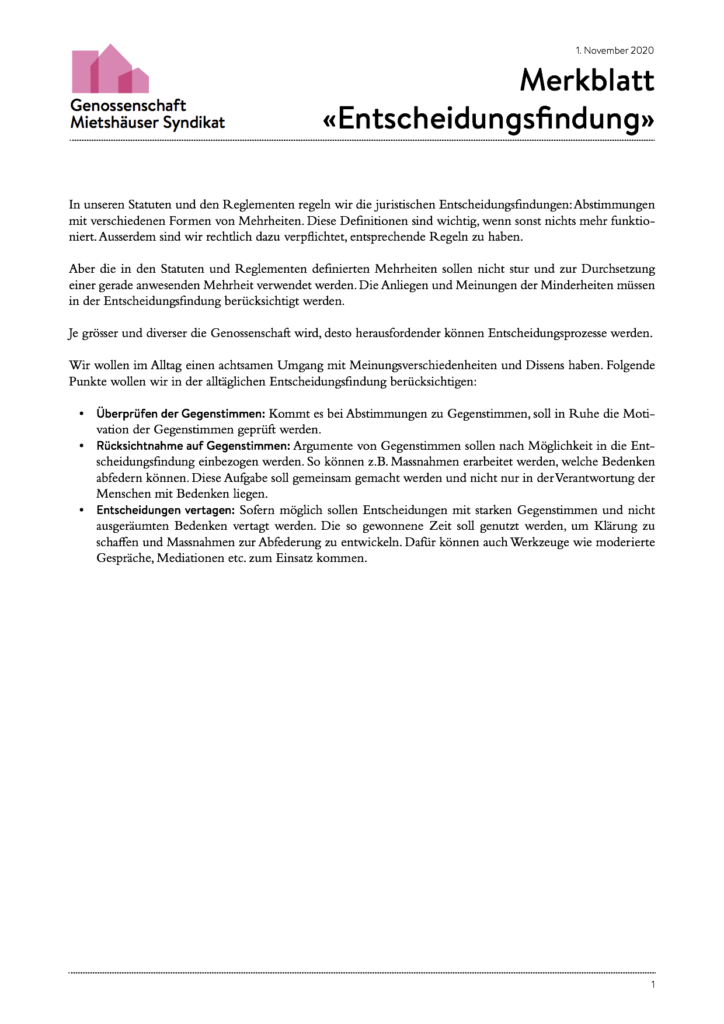 Genossenschaft
Mietshäuser Syndikat

1. November 2020

Merkblatt
«Entscheidungsfindung»

In unseren Statuten und den Reglementen regeln wir die juristischen Entscheidungsfindungen: Abstimmungen mit verschiedenen Formen von Mehrheiten. Diese Definitionen sind wichtig, wenn sonst nichts mehr funktioniert. Ausserdem sind wir rechtlich dazu verpflichtet, entsprechende Regeln zu haben.

Aber die in den Statuten und Reglementen definierten Mehrheiten sollen nicht stur und zur Durchsetzung einer gerade anwesenden Mehrheit verwendet werden. Die Anliegen und Meinungen der Minderheiten müssen in der Entscheidungsfindung berücksichtigt werden.

Je grösser und diverser die Genossenschaft wird, desto herausfordender können Entscheidungsprozesse werden.

Wir wollen im Alltag einen achtsamen Umgang mit Meinungsverschiedenheiten und Dissens haben. Folgende Punkte wollen wir in der alltäglichen Entscheidungsfindung berücksichtigen:

• Überprüfen der Gegenstimmen: Kommt es bei Abstimmungen zu Gegenstimmen, soll in Ruhe die Motivation der Gegenstimmen geprüft werden.
• Rücksichtnahme auf Gegenstimmen: Argumente von Gegenstimmen sollen nach Möglichkeit in die Entscheidungsfindung einbezogen werden. So können z.B. Massnahmen erarbeitet werden, welche Bedenken abfedern können. Diese Aufgabe soll gemeinsam gemacht werden und nicht nur in der Verantwortung der Menschen mit Bedenken liegen.
• Entscheidungen vertagen: Sofern möglich sollen Entscheidungen mit starken Gegenstimmen und nicht ausgeräumten Bedenken vertagt werden. Die so gewonnene Zeit soll genutzt werden, um Klärung zu schaffen und Massnahmen zur Abfederung zu entwickeln. Dafür können auch Werkzeuge wie moderierte Gespräche, Mediationen etc. zum Einsatz kommen.

1